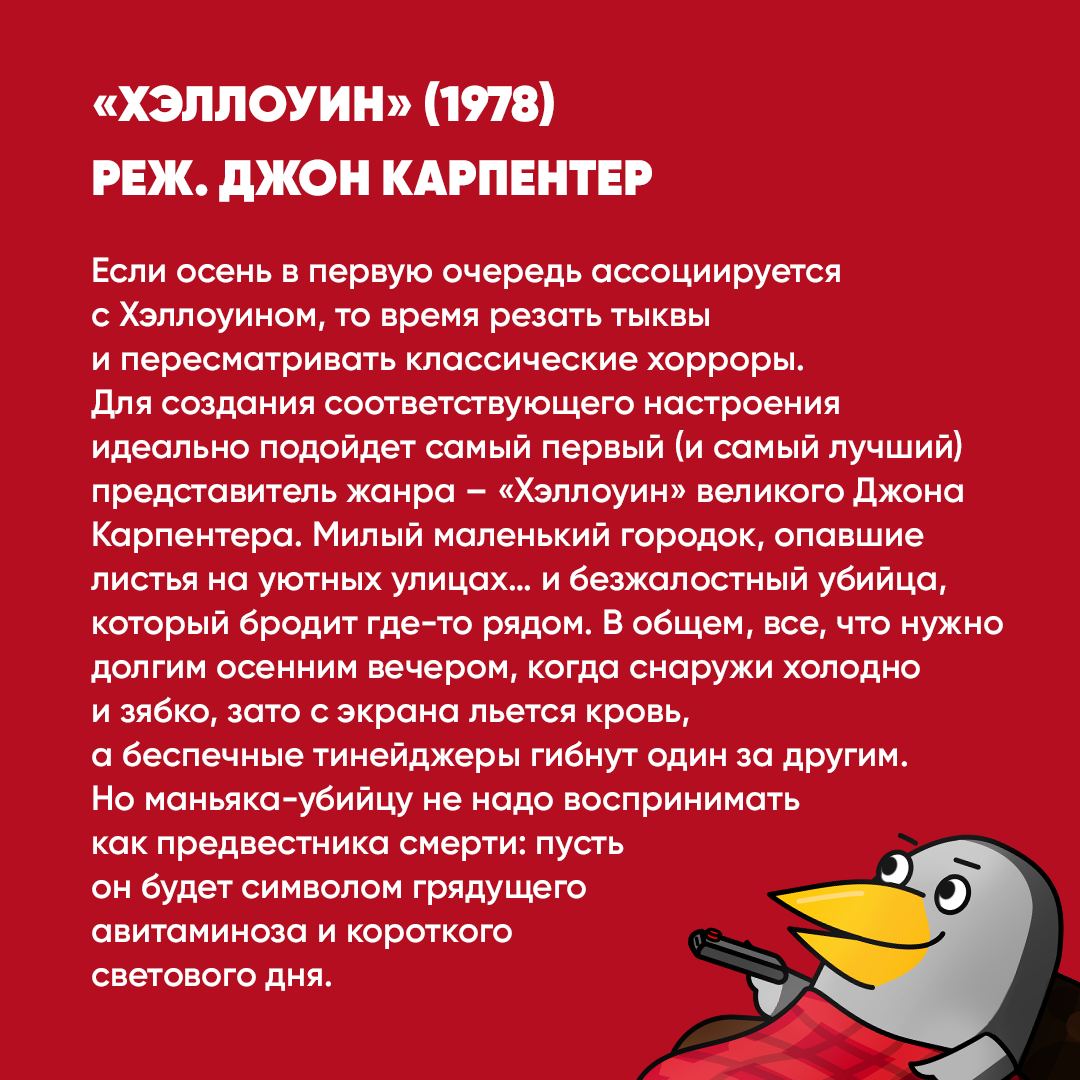 «ХЭЛЛОУИН» (1978)
РЕЖ. ДЖОН КАРПЕНТЕР

Если осень в первую очередь ассоциируется с Хэллоуином, то время резать тыквы и пересматривать классические хорроры. Для создания соответствующего настроения идеально подойдет самый первый (и самый лучший) представитель жанра – «Хэллоуин» великого Джона Карпентера. Милый маленький городок, опавшие листья на уютных улицах... и безжалостный убийца, который бродит где-то рядом. В общем, все, что нужно долгим осенним вечером, когда снаружи холодно и зябко, зато с экрана льется кровь, а беспечные тинейджеры гибнут один за другим. Но маньяка-убийцу не надо воспринимать как предвестника смерти: пусть он будет символом грядущего авитаминоза и короткого светового дня.